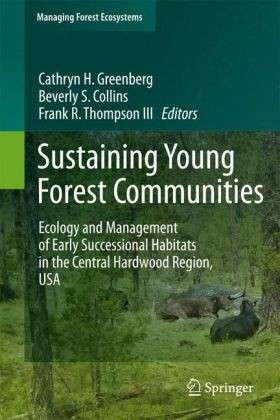 Managing Forest Ecosystems

Cathryn H. Greenberg
Beverly S. Collins
Frank R. Thompson III Editors

Sustaining Young Forest Communities

Ecology and Management of Early Successional Habitats in the Central Hardwood Region, USA

Springer